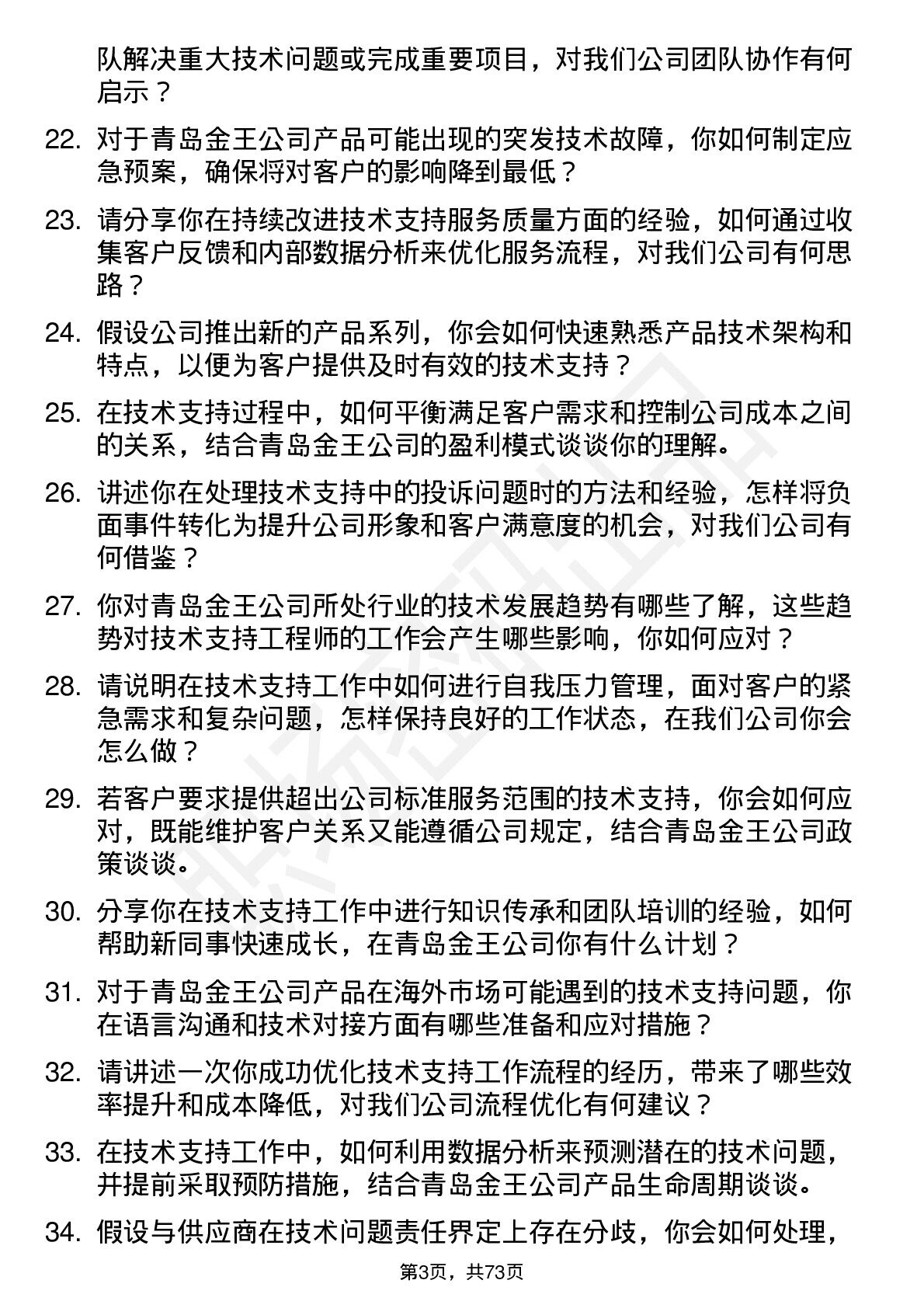 队解决重大技术问题或完成重要项目，对我们公司团队协作有何启示？

22. 对于青岛金王公司产品可能出现的突发技术故障，你如何制定应急预案，确保将对客户的影响降到最低？

23. 请分享你在持续改进技术支持服务质量方面的经验，如何通过收集客户反馈和内部数据分析来优化服务流程，对我们公司有何思路？

24. 假设公司推出新的产品系列，你会如何快速熟悉产品技术架构和特点，以便为客户提供及时有效的技术支持？

25. 在技术支持过程中，如何平衡满足客户需求和控制公司成本之间的关系，结合青岛金王公司的盈利模式谈谈你的理解。

26. 讲述你在处理技术支持中的投诉问题时的方法和经验，怎样将负面事件转化为提升公司形象和客户满意度的机会，对我们公司有何借鉴？

27. 你对青岛金王公司所处行业的技术发展趋势有哪些了解，这些趋势对技术支持工程师的工作会产生哪些影响，你如何应对？

28. 请说明在技术支持工作中如何进行自我压力管理，面对客户的紧急需求和复杂问题，怎样保持良好的工作状态，在我们公司你会怎么做？

29. 若客户要求提供超出公司标准服务范围的技术支持，你会如何应对，既能维护客户关系又能遵循公司规定，结合青岛金王公司政策谈谈。

30. 分享你在技术支持工作中进行知识传承和团队培训的经验，如何帮助新同事快速成长，在青岛金王公司你有什么计划？

31. 对于青岛金王公司产品在海外市场可能遇到的技术支持问题，你在语言沟通和技术对接方面有哪些准备和应对措施？

32. 请讲述一次你成功优化技术支持工作流程的经历，带来了哪些效率提升和成本降低，对我们公司流程优化有何建议？

33. 在技术支持工作中，如何利用数据分析来预测潜在的技术问题，并提前采取预防措施，结合青岛金王公司产品生命周期谈谈。

34. 假设与供应商在技术问题责任界定上存在分歧，你会如何处理，

第3页，共73页